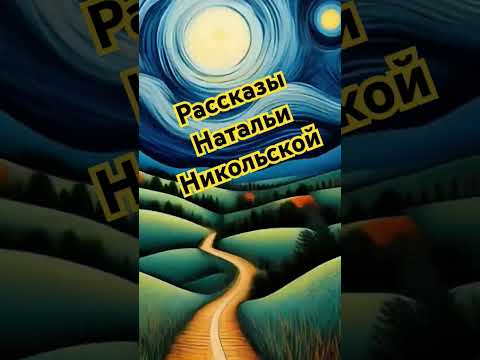 Рассказы Натальи Никольской